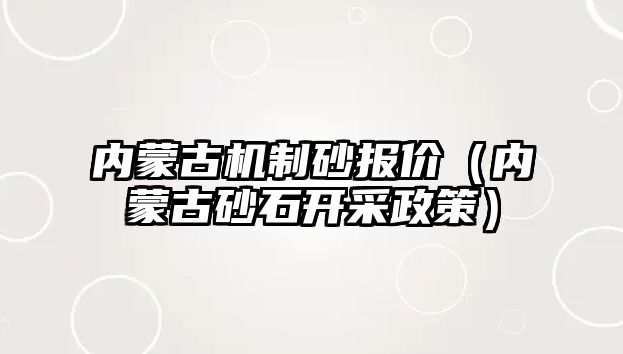 内蒙古机制砂报价（内蒙古砂石开采政策）